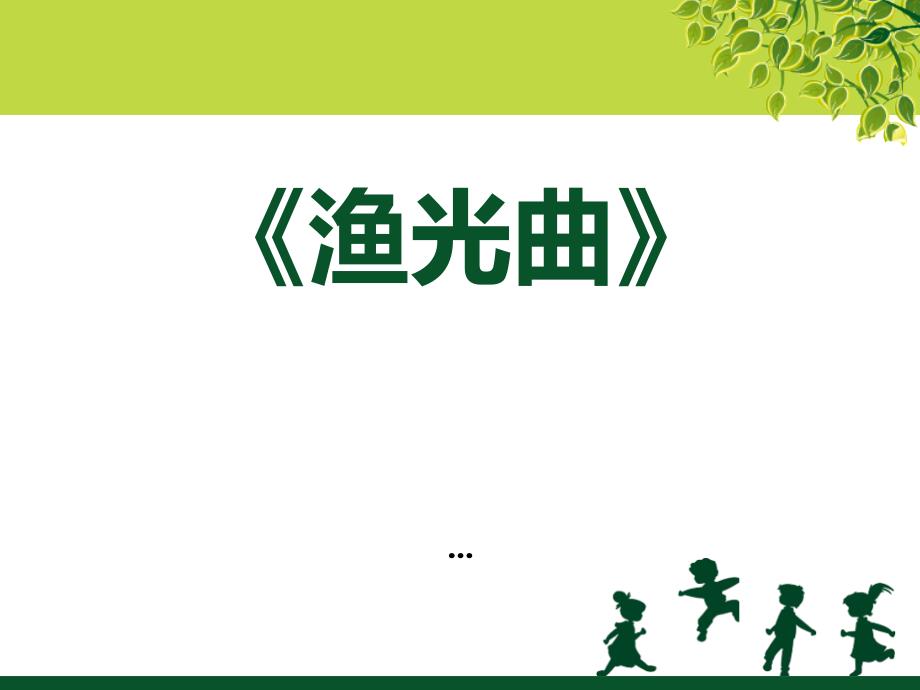 《渔光曲》

…